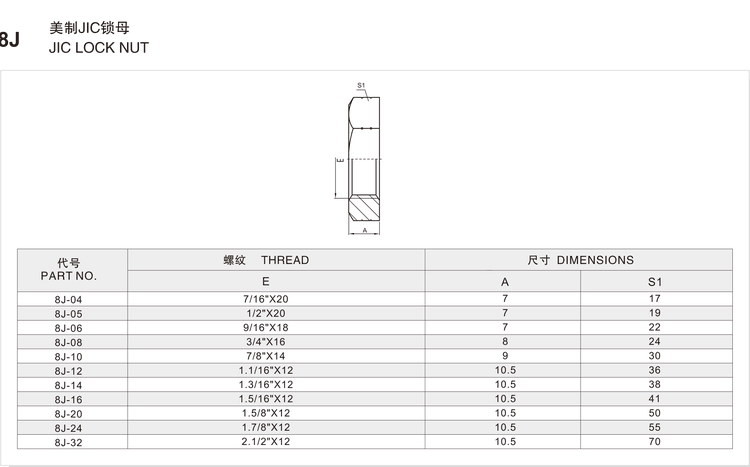 8J

美制JIC锁母
JIC LOCK NUT

S1
E
A

| 代号 PART NO. | 螺纹 THREAD | 尺寸 DIMENSIONS | |
|---|---|---|---|
| | E | A | S1 |
| 8J-04 | 7/16"X20 | 7 | 17 |
| 8J-05 | 1/2"X20 | 7 | 19 |
| 8J-06 | 9/16"X18 | 7 | 22 |
| 8J-08 | 3/4"X16 | 8 | 24 |
| 8J-10 | 7/8"X14 | 9 | 30 |
| 8J-12 | 1.1/16"X12 | 10.5 | 36 |
| 8J-14 | 1.3/16"X12 | 10.5 | 38 |
| 8J-16 | 1.5/16"X12 | 10.5 | 41 |
| 8J-20 | 1.5/8"X12 | 10.5 | 50 |
| 8J-24 | 1.7/8"X12 | 10.5 | 55 |
| 8J-32 | 2.1/2"X12 | 10.5 | 70 |